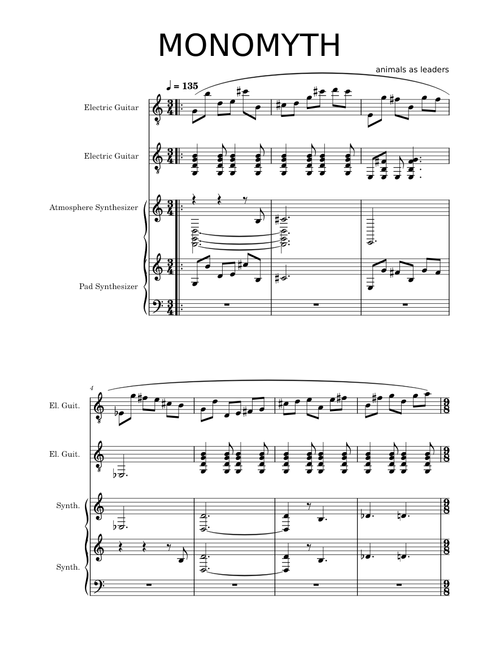 MONOMYTH

animals as leaders

♩ = 135

Electric Guitar

Electric Guitar

Atmosphere Synthesizer

Pad Synthesizer

4

El. Guit.

El. Guit.

Synth.

Synth.